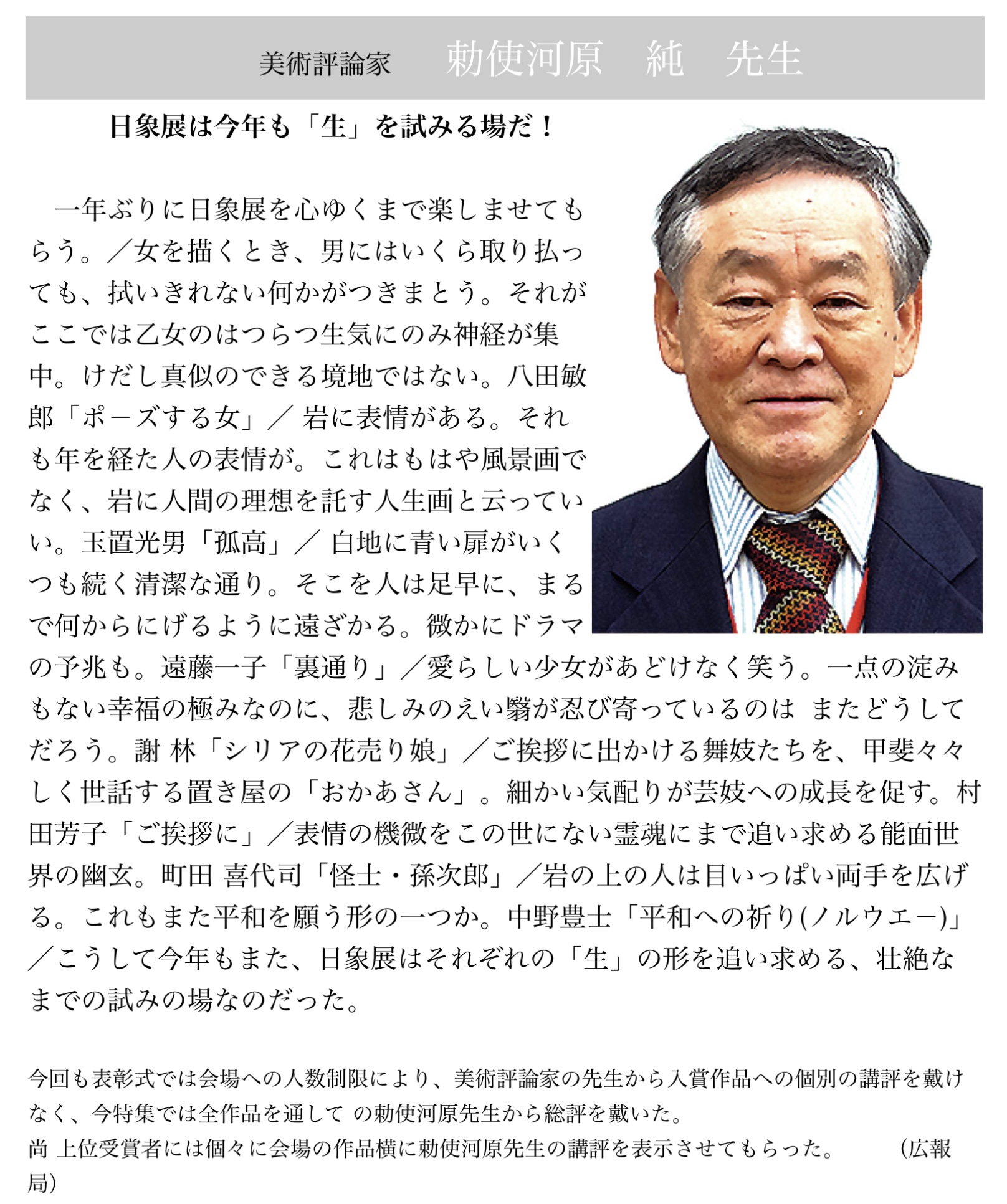 美術評論家　勅使河原　純　先生

日象展は今年も「生」を試みる場だ！

一年ぶりに日象展を心ゆくまで楽しませてもらう。／女を描くとき、男にはいくら取り払っても、拭いきれない何かがつきまとう。それがここでは乙女のはつらつ生気にのみ神経が集中。けだし真似のできる境地ではない。八田敏郎「ポーズする女」／ 岩に表情がある。それも年を経た人の表情が。これはもはや風景画でなく、岩に人間の理想を託す人生画と云っていい。玉置光男「孤高」／ 白地に青い扉がいくつも続く清潔な通り。そこを人は足早に、まるで何からにげるように遠ざかる。微かにドラマの予兆も。遠藤一子「裏通り」／愛らしい少女があどけなく笑う。一点の淀みもない幸福の極みなのに、悲しみのえい翳が忍び寄っているのは またどうしてだろう。謝 林「シリアの花売り娘」／ご挨拶に出かける舞妓たちを、甲斐々々しく世話する置き屋の「おかあさん」。細かい気配りが芸妓への成長を促す。村田芳子「ご挨拶に」／表情の機微をこの世にない霊魂にまで追い求める能面世界の幽玄。町田 喜代司「怪士・孫次郎」／岩の上の人は目いっぱい両手を広げる。これもまた平和を願う形の一つか。中野豊士「平和への祈り(ノルウエー)」／こうして今年もまた、日象展はそれぞれの「生」の形を追い求める、壮絶なまでの試みの場なのだった。

今回も表彰式では会場への人数制限により、美術評論家の先生から入賞作品への個別の講評を戴けなく、今特集では全作品を通して の勅使河原先生から総評を戴いた。
尚 上位受賞者には個々に会場の作品横に勅使河原先生の講評を表示させてもらった。　（広報局）